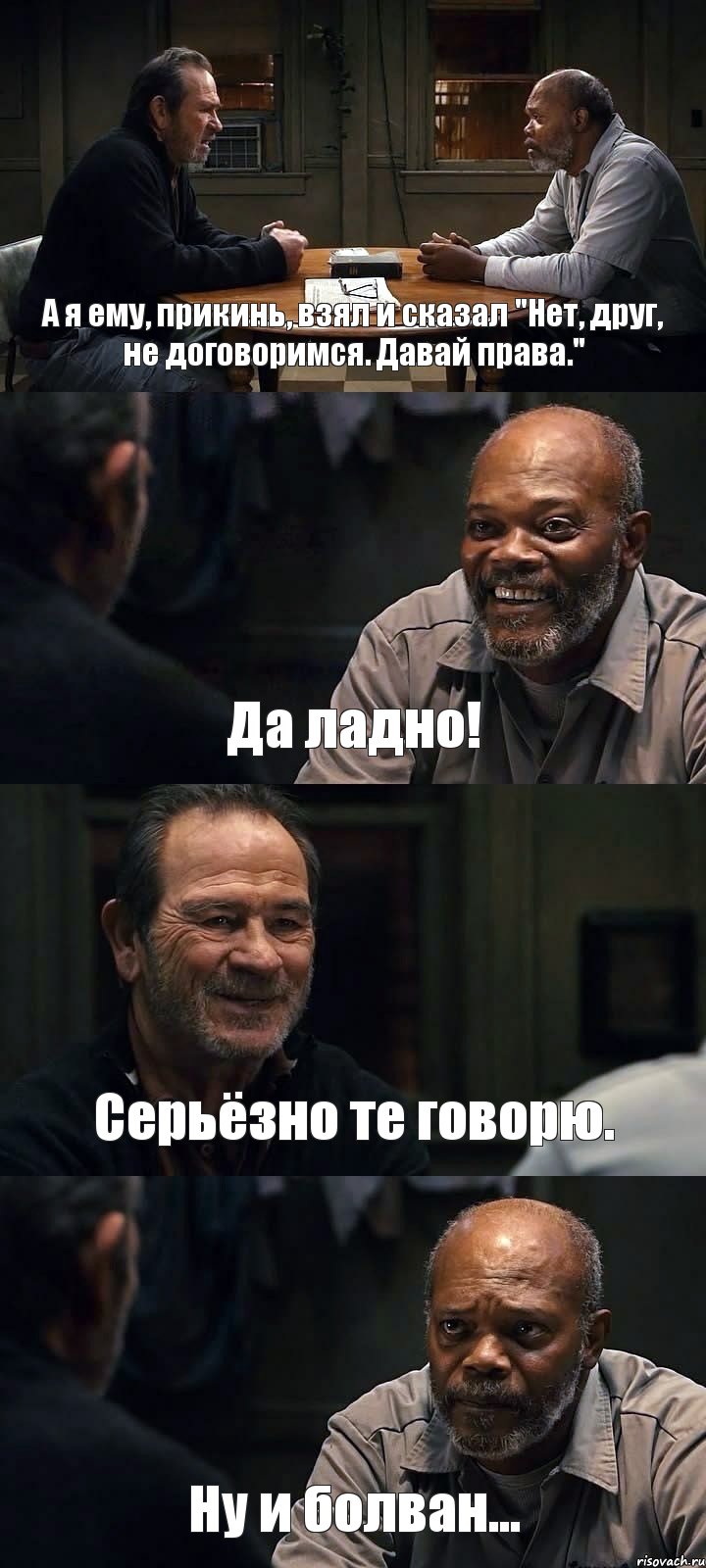 А я ему, прикинь, взял и сказал "Нет, друг, не договоримся. Давай права."

Да ладно!

Серьёзно те говорю.

Ну и болван...

risovach.ru